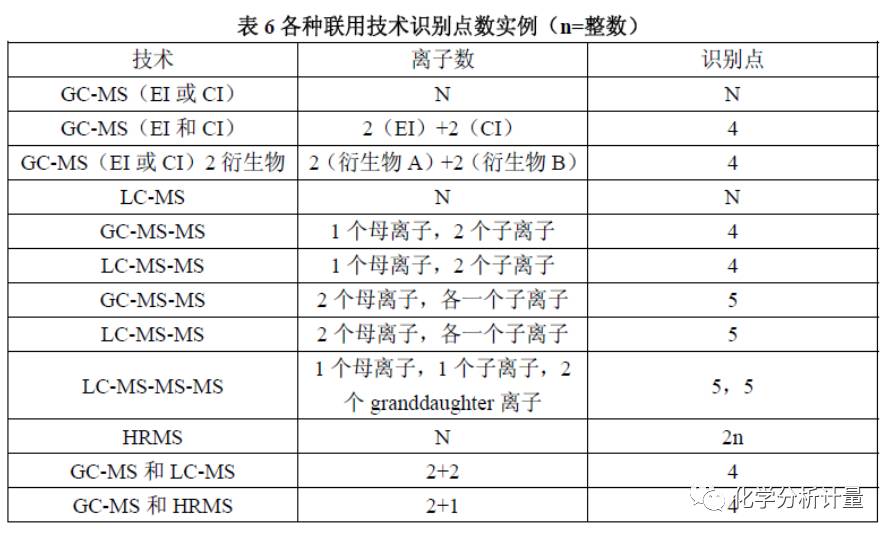 表 6 各种联用技术识别点数实例（n=整数）

| 技术 | 离子数 | 识别点 |
|---|---|---|
| GC-MS（EI 或 CI） | N | N |
| GC-MS（EI 和 CI） | 2（EI）+2（CI） | 4 |
| GC-MS（EI 或 CI）2 衍生物 | 2（衍生物 A）+2（衍生物 B） | 4 |
| LC-MS | N | N |
| GC-MS-MS | 1 个母离子，2 个子离子 | 4 |
| LC-MS-MS | 1 个母离子，2 个子离子 | 4 |
| GC-MS-MS | 2 个母离子，各一个子离子 | 5 |
| LC-MS-MS | 2 个母离子，各一个子离子 | 5 |
| LC-MS-MS-MS | 1 个母离子，1 个子离子，2 个 granddaughter 离子 | 5，5 |
| HRMS | N | 2n |
| GC-MS 和 LC-MS | 2+2 | 4 |
| GC-MS 和 HRMS | 2+1 | 4 |

化学分析计量